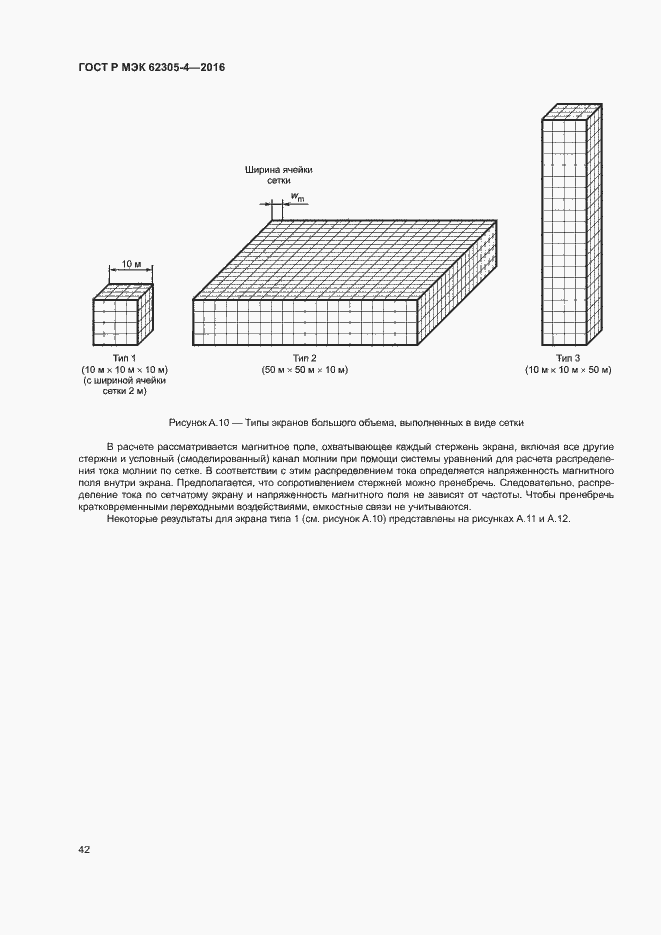 ГОСТ Р МЭК 62305-4—2016

Ширина ячейки сетки

$w_m$

10 м

Тип 1
(10 м × 10 м × 10 м)
(с шириной ячейки сетки 2 м)

Тип 2
(50 м × 50 м × 10 м)

Тип 3
(10 м × 10 м × 50 м)

Рисунок А.10 — Типы экранов большого объема, выполненных в виде сетки

В расчете рассматривается магнитное поле, охватывающее каждый стержень экрана, включая все другие стержни и условный (смоделированный) канал молнии при помощи системы уравнений для расчета распределения тока молнии по сетке. В соответствии с этим распределением тока определяется напряженность магнитного поля внутри экрана. Предполагается, что сопротивлением стержней можно пренебречь. Следовательно, распределение тока по сетчатому экрану и напряженность магнитного поля не зависят от частоты. Чтобы пренебречь кратковременными переходными воздействиями, емкостные связи не учитываются.

Некоторые результаты для экрана типа 1 (см. рисунок А.10) представлены на рисунках А.11 и А.12.

42